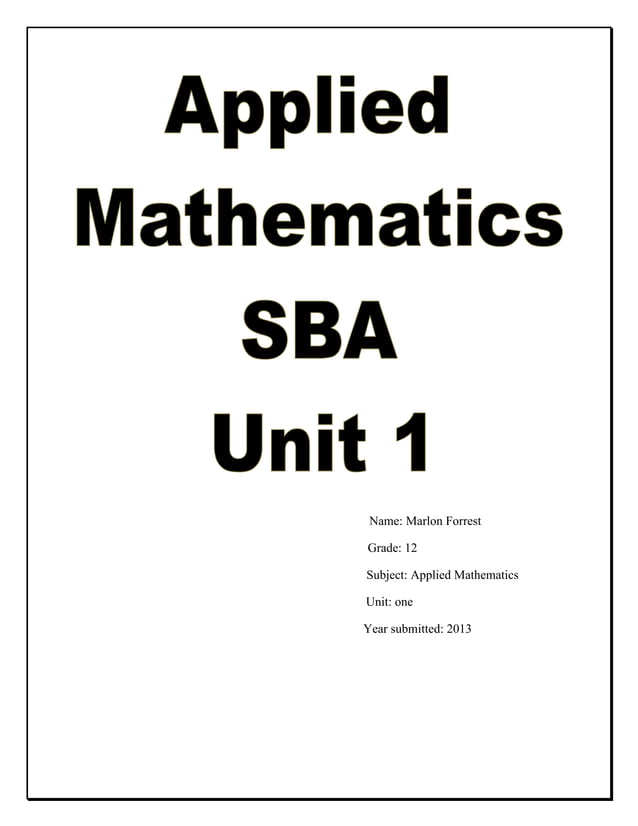 Applied Mathematics SBA Unit 1

Name: Marlon Forrest

Grade: 12

Subject: Applied Mathematics

Unit: one

Year submitted: 2013